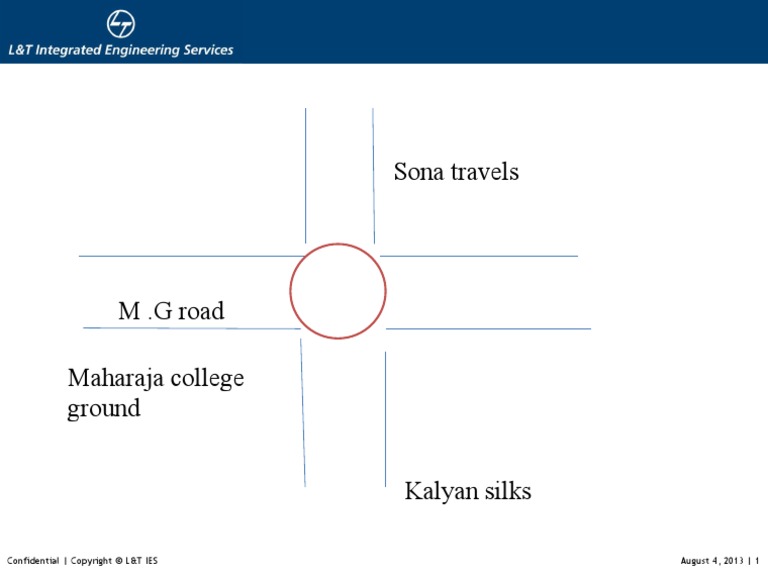 L&T Integrated Engineering Services

Sona travels

M .G road

Maharaja college ground

Kalyan silks

Confidential | Copyright © L&T IES

August 4, 2013 | 1